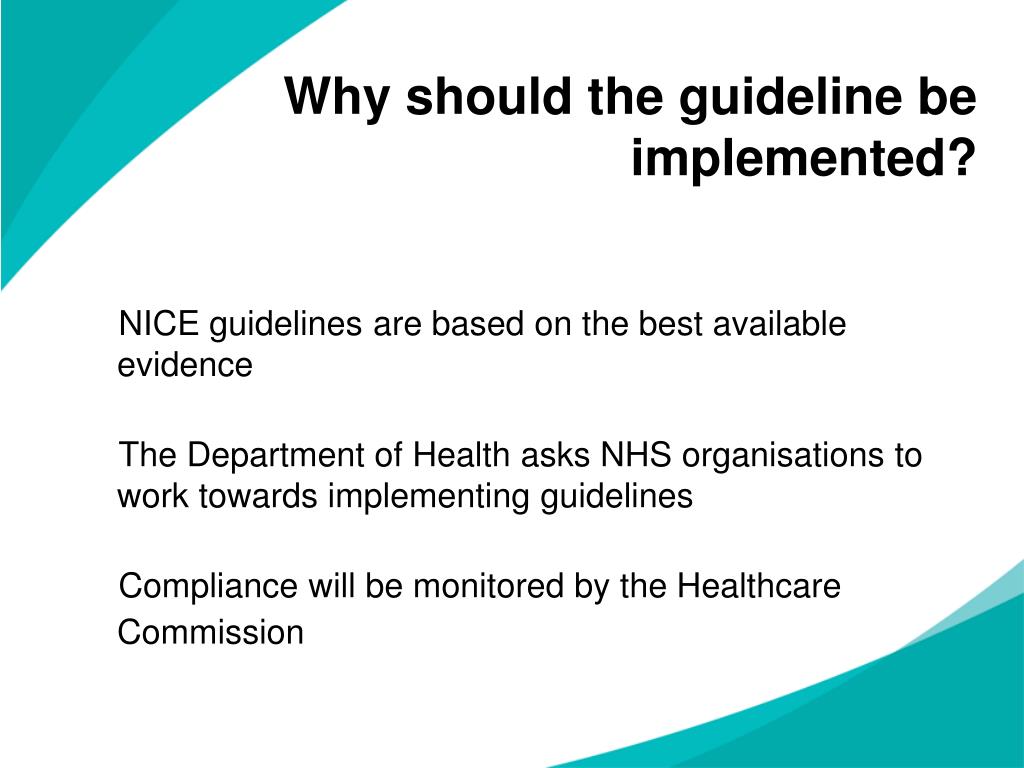 Why should the guideline be implemented?

NICE guidelines are based on the best available evidence

The Department of Health asks NHS organisations to work towards implementing guidelines

Compliance will be monitored by the Healthcare Commission